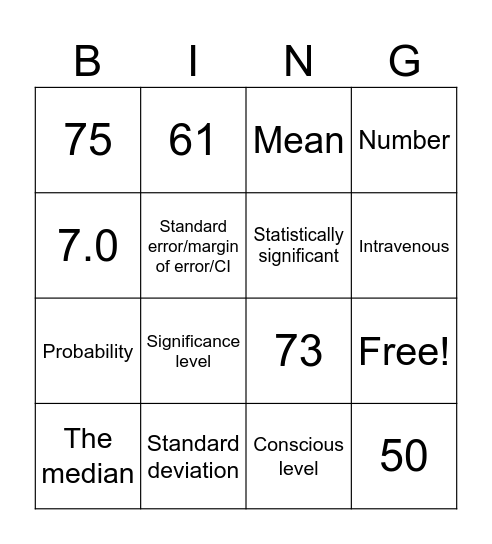 | B | I | N | G |
|---|---|---|---|
| 75 | 61 | Mean | Number |
| 7.0 | Standard error/margin of error/CI | Statistically significant | Intravenous |
| Probability | Significance level | 73 | Free! |
| The median | Standard deviation | Conscious level | 50 |